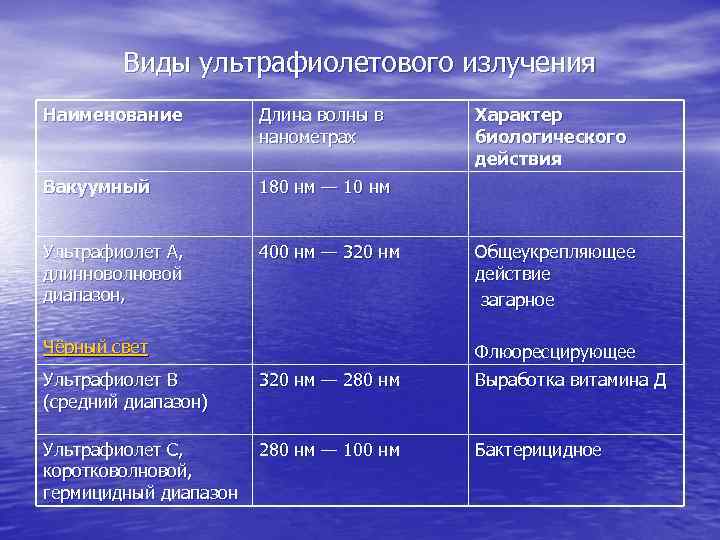 Виды ультрафиолетового излучения

| Наименование | Длина волны в нанометрах | Характер биологического действия |
|---|---|---|
| Вакуумный | 180 нм — 10 нм | |
| Ультрафиолет А, длинноволновой диапазон, Чёрный свет | 400 нм — 320 нм | Общеукрепляющее действие загарное Флюоресцирующее |
| Ультрафиолет В (средний диапазон) | 320 нм — 280 нм | Выработка витамина Д |
| Ультрафиолет С, коротковолновой, гермицидный диапазон | 280 нм — 100 нм | Бактерицидное |